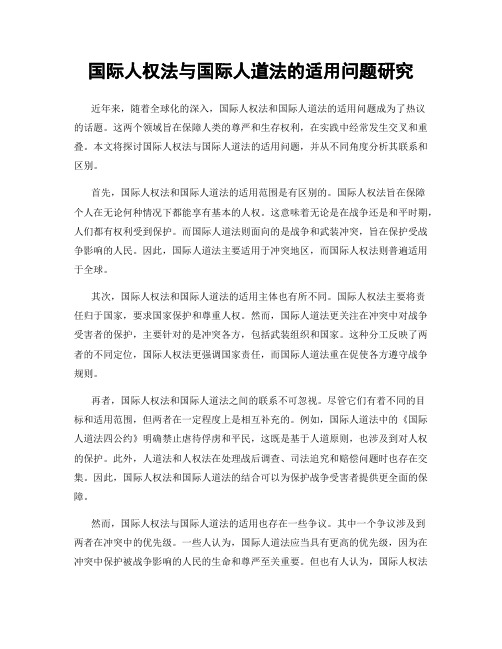 国际人权法与国际人道法的适用问题研究

近年来，随着全球化的深入，国际人权法和国际人道法的适用问题成为了热议的话题。这两个领域旨在保障人类的尊严和生存权利，在实践中经常发生交叉和重叠。本文将探讨国际人权法与国际人道法的适用问题，并从不同角度分析其联系和区别。

首先，国际人权法和国际人道法的适用范围是有区别的。国际人权法旨在保障个人在无论何种情况下都能享有基本的人权。这意味着无论是在战争还是和平时期，人们都有权利受到保护。而国际人道法则面向的是战争和武装冲突，旨在保护受战争影响的人民。因此，国际人道法主要适用于冲突地区，而国际人权法则普遍适用于全球。

其次，国际人权法和国际人道法的适用主体也有所不同。国际人权法主要将责任归于国家，要求国家保护和尊重人权。然而，国际人道法更关注在冲突中对战争受害者的保护，主要针对的是冲突各方，包括武装组织和国家。这种分工反映了两者的不同定位，国际人权法更强调国家责任，而国际人道法重在促使各方遵守战争规则。

再者，国际人权法和国际人道法之间的联系不可忽视。尽管它们有着不同的目标和适用范围，但两者在一定程度上是相互补充的。例如，国际人道法中的《国际人道法四公约》明确禁止虐待俘虏和平民，这既是基于人道原则，也涉及到对人权的保护。此外，人道法和人权法在处理战后调查、司法追究和赔偿问题时也存在交集。因此，国际人权法和国际人道法的结合可以为保护战争受害者提供更全面的保障。

然而，国际人权法与国际人道法的适用也存在一些争议。其中一个争议涉及到两者在冲突中的优先级。一些人认为，国际人道法应当具有更高的优先级，因为在冲突中保护被战争影响的人民的生命和尊严至关重要。但也有人认为，国际人权法